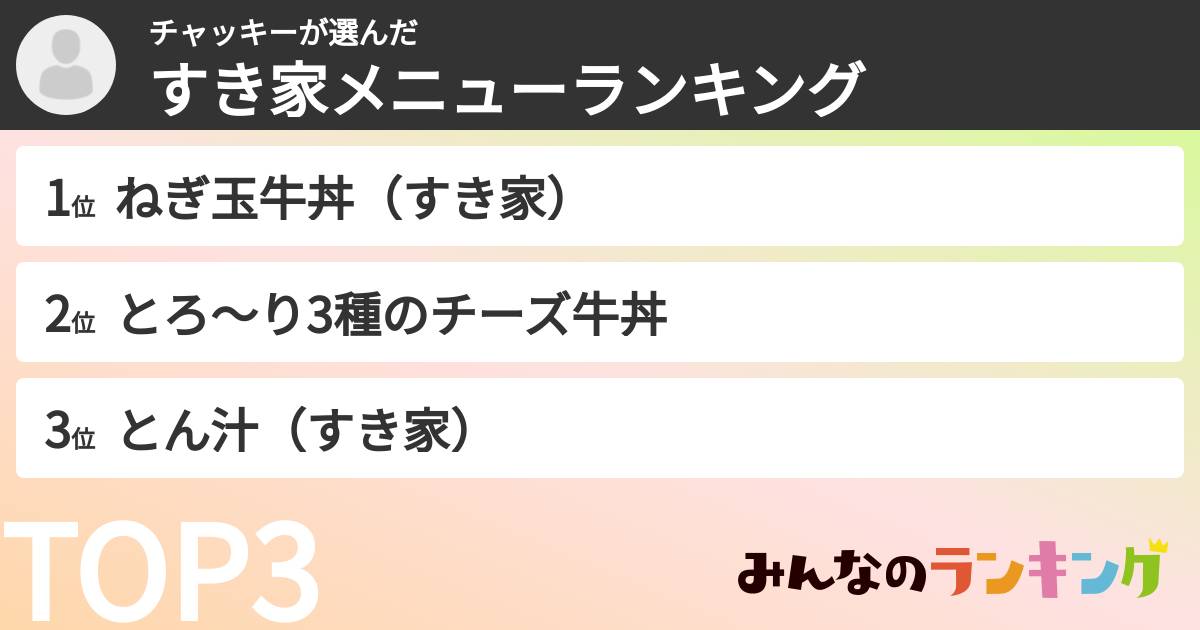 チャッキーが選んだ
すき家メニューランキング

1位 ねぎ玉牛丼（すき家）

2位 とろ〜り3種のチーズ牛丼

3位 とん汁（すき家）

TOP3

みんなのランキング